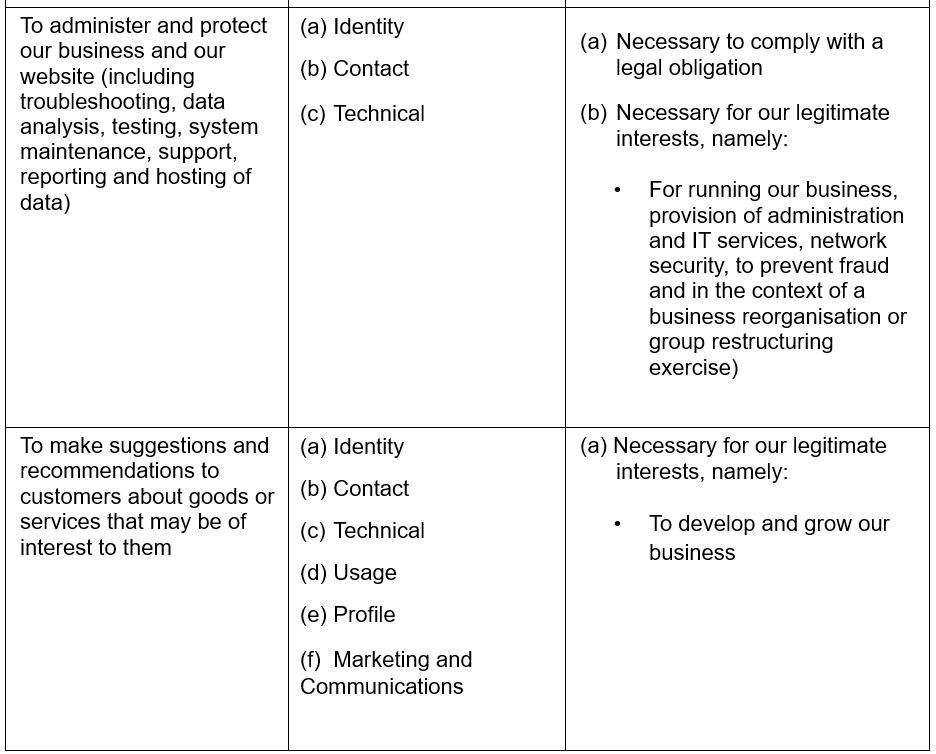 | To administer and protect our business and our website (including troubleshooting, data analysis, testing, system maintenance, support, reporting and hosting of data) | (a) Identity (b) Contact (c) Technical | (a) Necessary to comply with a legal obligation (b) Necessary for our legitimate interests, namely: • For running our business, provision of administration and IT services, network security, to prevent fraud and in the context of a business reorganisation or group restructuring exercise) |
|---|---|---|
| To make suggestions and recommendations to customers about goods or services that may be of interest to them | (a) Identity (b) Contact (c) Technical (d) Usage (e) Profile (f) Marketing and Communications | (a) Necessary for our legitimate interests, namely: • To develop and grow our business |